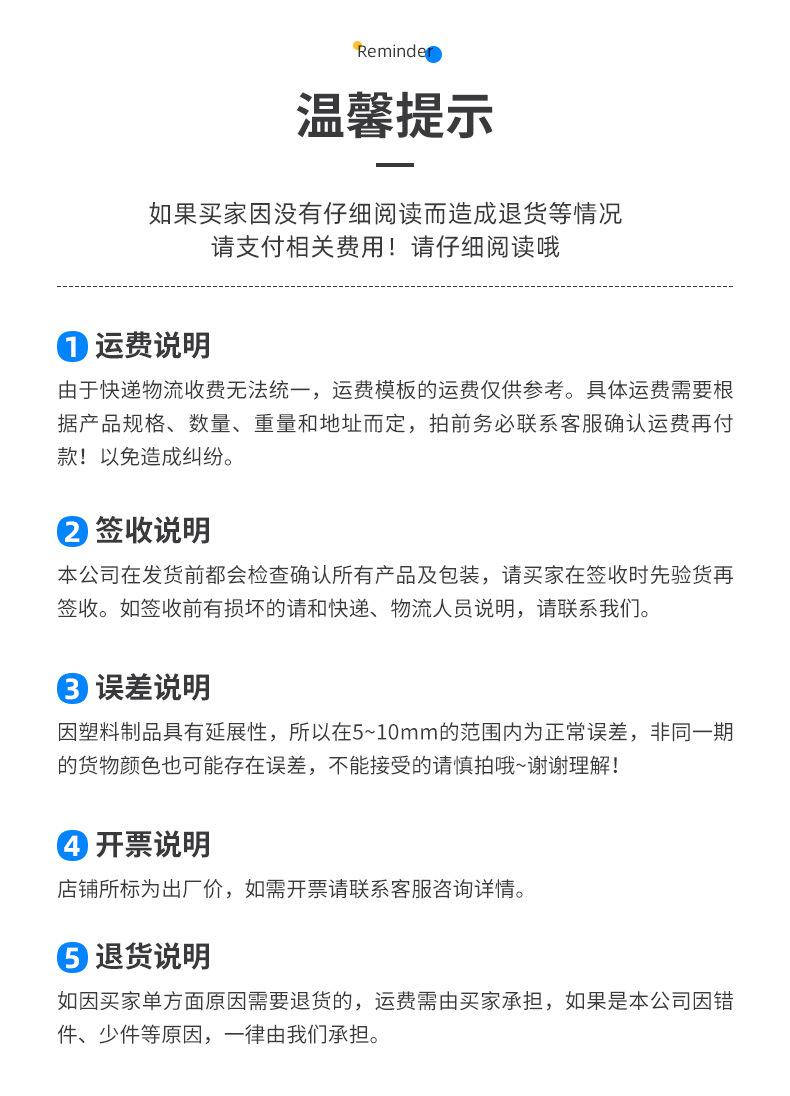 Reminder

温馨提示

如果买家因没有仔细阅读而造成退货等情况
请支付相关费用！请仔细阅读哦

1 运费说明

由于快递物流收费无法统一，运费模板的运费仅供参考。具体运费需要根据产品规格、数量、重量和地址而定，拍前务必联系客服确认运费再付款！以免造成纠纷。

2 签收说明

本公司在发货前都会检查确认所有产品及包装，请买家在签收时先验货再签收。如签收前有损坏的请和快递、物流人员说明，请联系我们。

3 误差说明

因塑料制品具有延展性，所以在5~10mm的范围内为正常误差，非同一期的货物颜色也可能存在误差，不能接受的请慎拍哦~谢谢理解！

4 开票说明

店铺所标为出厂价，如需开票请联系客服咨询详情。

5 退货说明

如因买家单方面原因需要退货的，运费需由买家承担，如果是本公司因错件、少件等原因，一律由我们承担。